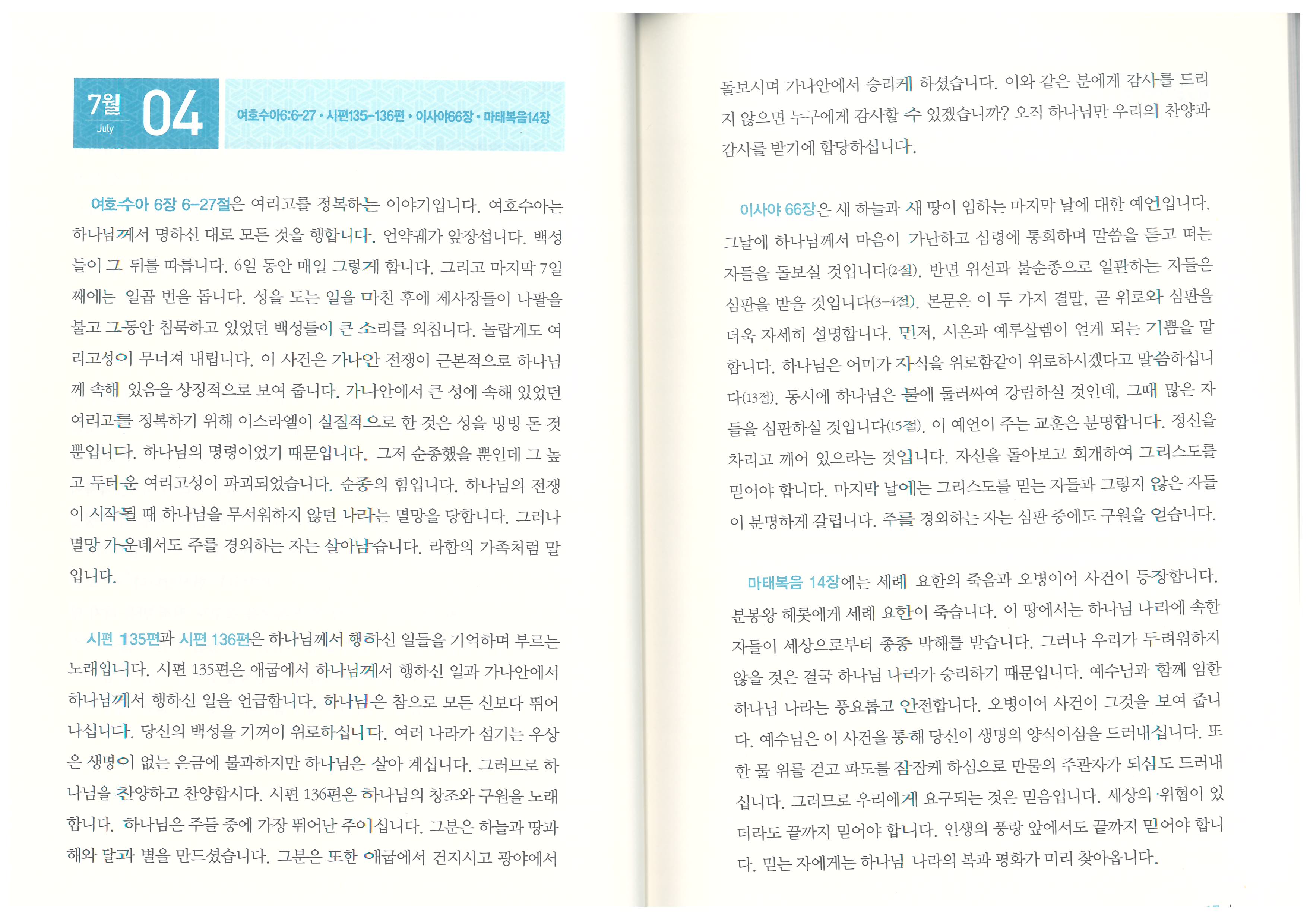 7월 July 04

여호수아6:6-27 • 시편135-136편 • 이사야66장 • 마태복음14장

여호수아 6장 6-27절은 여리고를 정복하는 이야기입니다. 여호수아는 하나님께서 명하신 대로 모든 것을 행합니다. 언약궤가 앞장섭니다. 백성들이 그 뒤를 따릅니다. 6일 동안 매일 그렇게 합니다. 그리고 마지막 7일째에는 일곱 번을 돕니다. 성을 도는 일을 마친 후에 제사장들이 나팔을 불고 그동안 침묵하고 있었던 백성들이 큰 소리를 외칩니다. 놀랍게도 여리고성이 무너져 내립니다. 이 사건은 가나안 전쟁이 근본적으로 하나님께 속해 있음을 상징적으로 보여 줍니다. 가나안에서 큰 성에 속해 있었던 여리고를 정복하기 위해 이스라엘이 실질적으로 한 것은 성을 빙빙 돈 것뿐입니다. 하나님의 명령이었기 때문입니다. 그저 순종했을 뿐인데 그 높고 두터운 여리고성이 파괴되었습니다. 순종의 힘입니다. 하나님의 전쟁이 시작될 때 하나님을 무서워하지 않던 나라는 멸망을 당합니다. 그러나 멸망 가운데서도 주를 경외하는 자는 살아남습니다. 라합의 가족처럼 말입니다.

시편 135편과 시편 136편은 하나님께서 행하신 일들을 기억하며 부르는 노래입니다. 시편 135편은 애굽에서 하나님께서 행하신 일과 가나안에서 하나님께서 행하신 일을 언급합니다. 하나님은 참으로 모든 신보다 뛰어나십니다. 당신의 백성을 기꺼이 위로하십니다. 여러 나라가 섬기는 우상은 생명이 없는 은금에 불과하지만 하나님은 살아 계십니다. 그러므로 하나님을 찬양하고 찬양합시다. 시편 136편은 하나님의 창조와 구원을 노래합니다. 하나님은 주들 중에 가장 뛰어난 주이십니다. 그분은 하늘과 땅과 해와 달과 별을 만드셨습니다. 그분은 또한 애굽에서 건지시고 광야에서

돌보시며 가나안에서 승리케 하셨습니다. 이와 같은 분에게 감사를 드리지 않으면 누구에게 감사할 수 있겠습니까? 오직 하나님만 우리의 찬양과 감사를 받기에 합당하십니다.

이사야 66장은 새 하늘과 새 땅이 임하는 마지막 날에 대한 예언입니다. 그날에 하나님께서 마음이 가난하고 심령에 통회하며 말씀을 듣고 떠는 자들을 돌보실 것입니다(2절). 반면 위선과 불순종으로 일관하는 자들은 심판을 받을 것입니다(3-4절). 본문은 이 두 가지 결말, 곧 위로와 심판을 더욱 자세히 설명합니다. 먼저, 시온과 예루살렘이 얻게 되는 기쁨을 말합니다. 하나님은 어미가 자식을 위로함같이 위로하시겠다고 말씀하십니다(13절). 동시에 하나님은 불에 둘러싸여 강림하실 것인데, 그때 많은 자들을 심판하실 것입니다(15절). 이 예언이 주는 교훈은 분명합니다. 정신을 차리고 깨어 있으라는 것입니다. 자신을 돌아보고 회개하여 그리스도를 믿어야 합니다. 마지막 날에는 그리스도를 믿는 자들과 그렇지 않은 자들이 분명하게 갈립니다. 주를 경외하는 자는 심판 중에도 구원을 얻습니다.

마태복음 14장에는 세례 요한의 죽음과 오병이어 사건이 등장합니다. 분봉왕 헤롯에게 세례 요한이 죽습니다. 이 땅에서는 하나님 나라에 속한 자들이 세상으로부터 종종 박해를 받습니다. 그러나 우리가 두려워하지 않을 것은 결국 하나님 나라가 승리하기 때문입니다. 예수님과 함께 임한 하나님 나라는 풍요롭고 안전합니다. 오병이어 사건이 그것을 보여 줍니다. 예수님은 이 사건을 통해 당신이 생명의 양식이심을 드러내십니다. 또한 물 위를 걷고 파도를 잠잠케 하심으로 만물의 주관자가 되심도 드러내십니다. 그러므로 우리에게 요구되는 것은 믿음입니다. 세상의 위협이 있더라도 끝까지 믿어야 합니다. 인생의 풍랑 앞에서도 끝까지 믿어야 합니다. 믿는 자에게는 하나님 나라의 복과 평화가 미리 찾아옵니다.